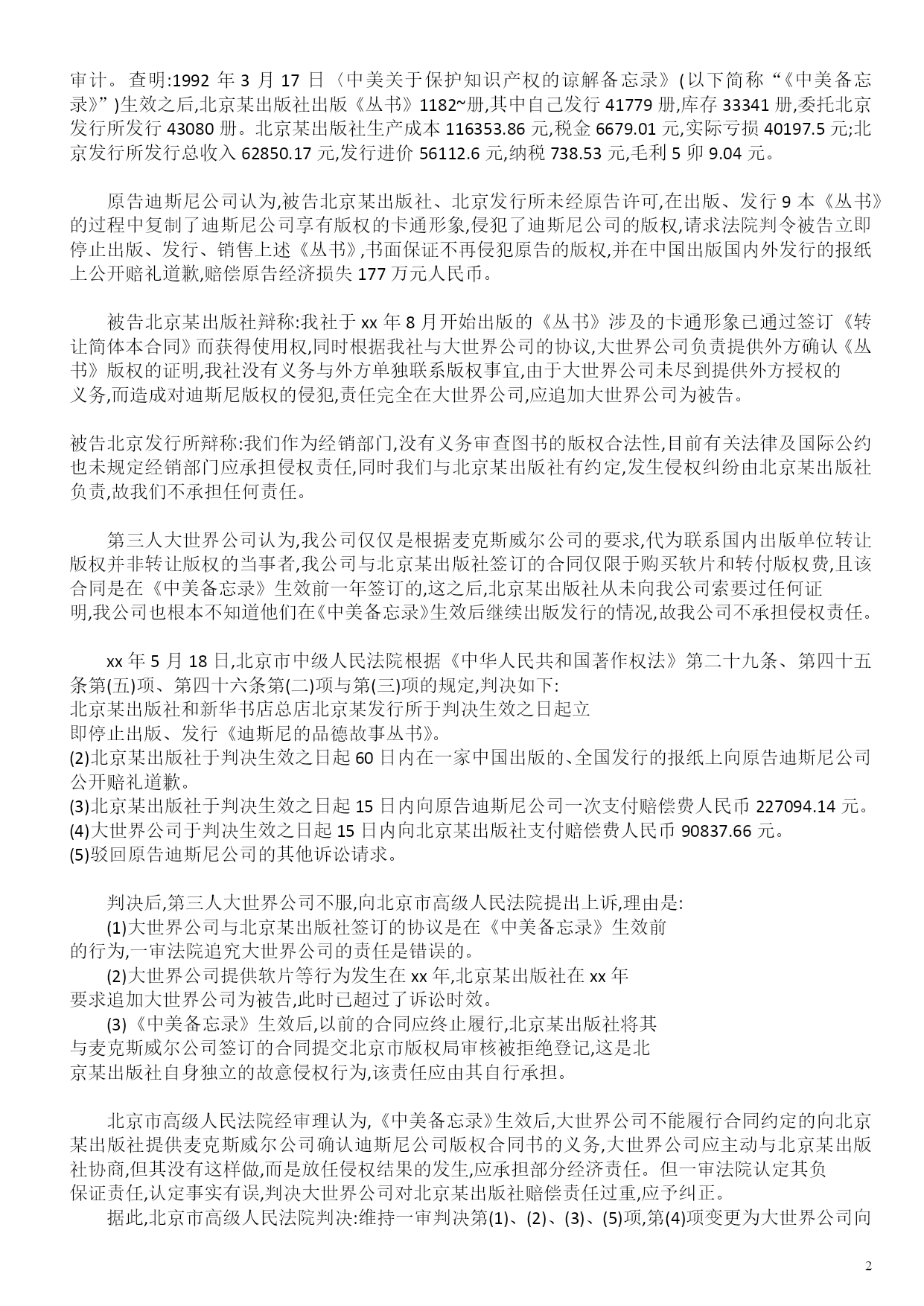 审计。查明:1992 年 3 月 17 日〈中美关于保护知识产权的谅解备忘录》(以下简称“《中美备忘录》”)生效之后,北京某出版社出版《丛书》1182~册,其中自己发行 41779 册,库存 33341 册,委托北京发行所发行 43080 册。北京某出版社生产成本 116353.86 元,税金 6679.01 元,实际亏损 40197.5 元;北京发行所发行总收入 62850.17 元,发行进价 56112.6 元,纳税 738.53 元,毛利 5 卯 9.04 元。

原告迪斯尼公司认为,被告北京某出版社、北京发行所未经原告许可,在出版、发行 9 本《丛书》的过程中复制了迪斯尼公司享有版权的卡通形象,侵犯了迪斯尼公司的版权,请求法院判令被告立即停止出版、发行、销售上述《丛书》,书面保证不再侵犯原告的版权,并在中国出版国内外发行的报纸上公开赔礼道歉,赔偿原告经济损失 177 万元人民币。

被告北京某出版社辩称:我社于 xx 年 8 月开始出版的《丛书》涉及的卡通形象已通过签订《转让简体本合同》而获得使用权,同时根据我社与大世界公司的协议,大世界公司负责提供外方确认《丛书》版权的证明,我社没有义务与外方单独联系版权事宜,由于大世界公司未尽到提供外方授权的义务,而造成对迪斯尼版权的侵犯,责任完全在大世界公司,应追加大世界公司为被告。

被告北京发行所辩称:我们作为经销部门,没有义务审查图书的版权合法性,目前有关法律及国际公约也未规定经销部门应承担侵权责任,同时我们与北京某出版社有约定,发生侵权纠纷由北京某出版社负责,故我们不承担任何责任。

第三人大世界公司认为,我公司仅仅是根据麦克斯威尔公司的要求,代为联系国内出版单位转让版权并非转让版权的当事者,我公司与北京某出版社签订的合同仅限于购买软片和转付版权费,且该合同是在《中美备忘录》生效前一年签订的,这之后,北京某出版社从未向我公司索要过任何证明,我公司也根本不知道他们在《中美备忘录》生效后继续出版发行的情况,故我公司不承担侵权责任。

xx 年 5 月 18 日,北京市中级人民法院根据《中华人民共和国著作权法》第二十九条、第四十五条第(五)项、第四十六条第(二)项与第(三)项的规定,判决如下:
北京某出版社和新华书店总店北京某发行所于判决生效之日起立即停止出版、发行《迪斯尼的品德故事丛书》。
(2)北京某出版社于判决生效之日起 60 日内在一家中国出版的、全国发行的报纸上向原告迪斯尼公司公开赔礼道歉。
(3)北京某出版社于判决生效之日起 15 日内向原告迪斯尼公司一次支付赔偿费人民币 227094.14 元。
(4)大世界公司于判决生效之日起 15 日内向北京某出版社支付赔偿费人民币 90837.66 元。
(5)驳回原告迪斯尼公司的其他诉讼请求。

判决后,第三人大世界公司不服,向北京市高级人民法院提出上诉,理由是:
(1)大世界公司与北京某出版社签订的协议是在《中美备忘录》生效前的行为,一审法院追究大世界公司的责任是错误的。
(2)大世界公司提供软片等行为发生在 xx 年,北京某出版社在 xx 年要求追加大世界公司为被告,此时已超过了诉讼时效。
(3)《中美备忘录》生效后,以前的合同应终止履行,北京某出版社将其与麦克斯威尔公司签订的合同提交北京市版权局审核被拒绝登记,这是北京某出版社自身独立的故意侵权行为,该责任应由其自行承担。

北京市高级人民法院经审理认为,《中美备忘录》生效后,大世界公司不能履行合同约定的向北京某出版社提供麦克斯威尔公司确认迪斯尼公司版权合同书的义务,大世界公司应主动与北京某出版社协商,但其没有这样做,而是放任侵权结果的发生,应承担部分经济责任。但一审法院认定其负保证责任,认定事实有误,判决大世界公司对北京某出版社赔偿责任过重,应予纠正。
据此,北京市高级人民法院判决:维持一审判决第(1)、(2)、(3)、(5)项,第(4)项变更为大世界公司向

2